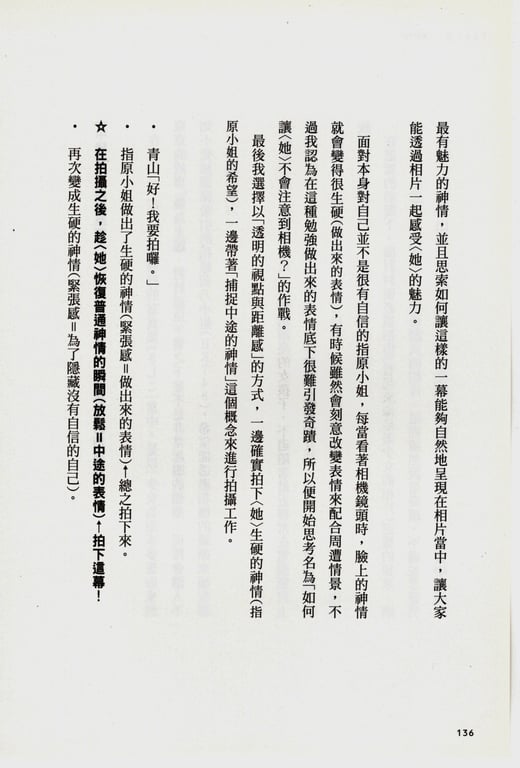 最有魅力的神情，並且思索如何讓這樣的一幕能夠自然地呈現在相片當中，讓大家能透過相片一起感受〈她〉的魅力。

面對本身對自己並不是很有自信的指原小姐，每當看著相機鏡頭時，臉上的神情就會變得很生硬（做出來的表情），有時候雖然會刻意改變表情來配合周遭情景，不過我認為在這種勉強做出來的表情底下很難引發奇蹟，所以便開始思考名為「如何讓〈她〉不會注意到相機？」的作戰。

最後我選擇以「透明的視點與距離感」的方式，一邊確實拍下〈她〉生硬的神情（指原小姐的希望），一邊帶著「捕捉中途的神情」這個概念來進行拍攝工作。

・ 青山「好！我要拍囉。」

・ 指原小姐做出了生硬的神情（緊張感＝做出來的表情）→總之拍下來。

☆ 在拍攝之後，趁〈她〉恢復普通神情的瞬間（放鬆＝中途的表情）→拍下這幕！

・ 再次變成生硬的神情（緊張感＝為了隱藏沒有自信的自己）。

136